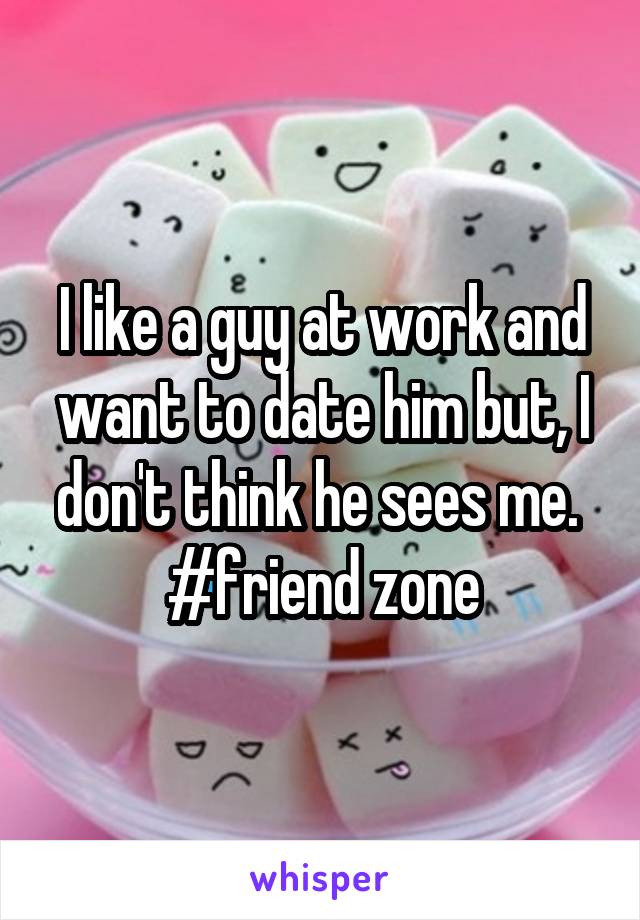 I like a guy at work and want to date him but, I don't think he sees me. #friend zone

whisper